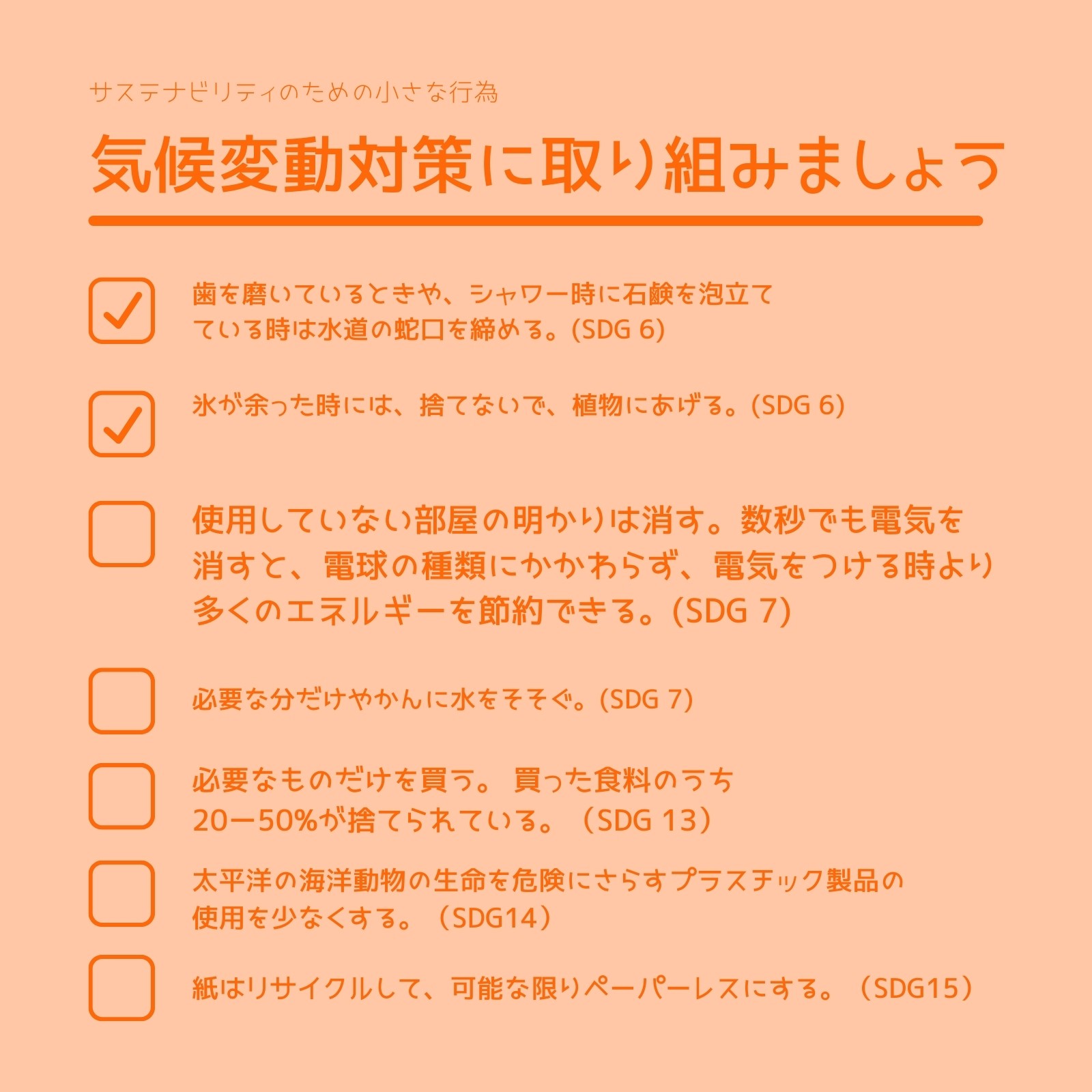 サステナビリティのための小さな行為

気候変動対策に取り組みましょう

☑ 歯を磨いているときや、シャワー時に石鹸を泡立てている時は水道の蛇口を締める。(SDG 6)

☑ 氷が余った時には、捨てないで、植物にあげる。(SDG 6)

☐ 使用していない部屋の明かりは消す。数秒でも電気を消すと、電球の種類にかかわらず、電気をつける時より多くのエネルギーを節約できる。(SDG 7)

☐ 必要な分だけやかんに水をそそぐ。(SDG 7)

☐ 必要なものだけを買う。買った食料のうち20ー50%が捨てられている。（SDG 13）

☐ 太平洋の海洋動物の生命を危険にさらすプラスチック製品の使用を少なくする。（SDG14）

☐ 紙はリサイクルして、可能な限りペーパーレスにする。（SDG15）